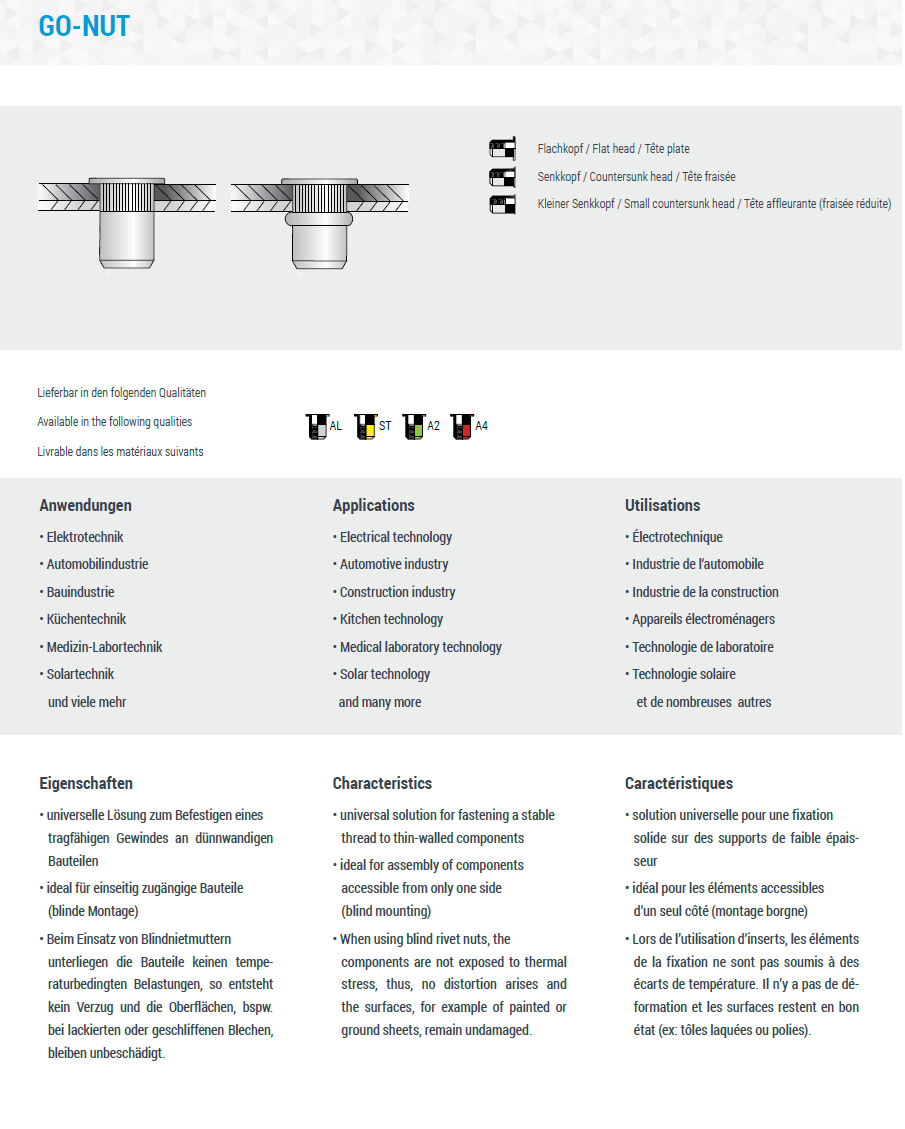 GO-NUT

Flachkopf / Flat head / Tête plate

Senkkopf / Countersunk head / Tête fraisée

Kleiner Senkkopf / Small countersunk head / Tête affleurante (fraisée réduite)

Lieferbar in den folgenden Qualitäten

Available in the following qualities

Livrable dans les matériaux suivants

AL ST A2 A4

Anwendungen
• Elektrotechnik
• Automobilindustrie
• Bauindustrie
• Küchentechnik
• Medizin-Labortechnik
• Solartechnik
und viele mehr

Applications
• Electrical technology
• Automotive industry
• Construction industry
• Kitchen technology
• Medical laboratory technology
• Solar technology
and many more

Utilisations
• Électrotechnique
• Industrie de l'automobile
• Industrie de la construction
• Appareils électroménagers
• Technologie de laboratoire
• Technologie solaire
et de nombreuses autres

Eigenschaften
• universelle Lösung zum Befestigen eines tragfähigen Gewindes an dünnwandigen Bauteilen
• ideal für einseitig zugängige Bauteile (blinde Montage)
• Beim Einsatz von Blindnietmuttern unterliegen die Bauteile keinen temperaturbedingten Belastungen, so entsteht kein Verzug und die Oberflächen, bspw. bei lackierten oder geschliffenen Blechen, bleiben unbeschädigt.

Characteristics
• universal solution for fastening a stable thread to thin-walled components
• ideal for assembly of components accessible from only one side (blind mounting)
• When using blind rivet nuts, the components are not exposed to thermal stress, thus, no distortion arises and the surfaces, for example of painted or ground sheets, remain undamaged.

Caractéristiques
• solution universelle pour une fixation solide sur des supports de faible épaisseur
• idéal pour les éléments accessibles d'un seul côté (montage borgne)
• Lors de l'utilisation d'inserts, les éléments de la fixation ne sont pas soumis à des écarts de température. Il n'y a pas de déformation et les surfaces restent en bon état (ex: tôles laquées ou polies).